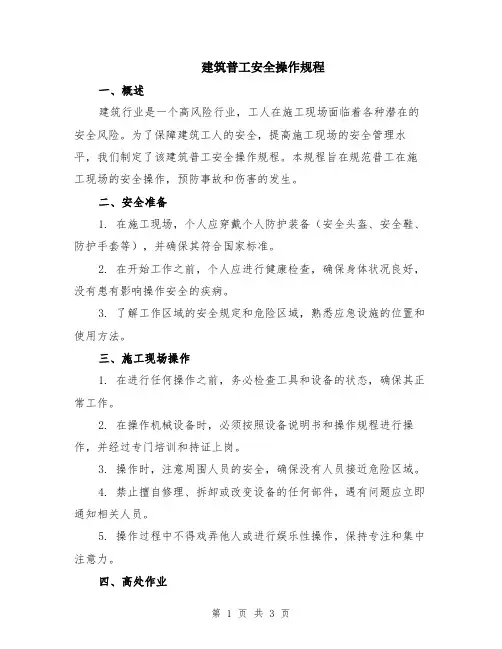 建筑普工安全操作规程

一、概述

建筑行业是一个高风险行业，工人在施工现场面临着各种潜在的安全风险。为了保障建筑工人的安全，提高施工现场的安全管理水平，我们制定了该建筑普工安全操作规程。本规程旨在规范普工在施工现场的安全操作，预防事故和伤害的发生。

二、安全准备

1. 在施工现场，个人应穿戴个人防护装备（安全头盔、安全鞋、防护手套等），并确保其符合国家标准。

2. 在开始工作之前，个人应进行健康检查，确保身体状况良好，没有患有影响操作安全的疾病。

3. 了解工作区域的安全规定和危险区域，熟悉应急设施的位置和使用方法。

三、施工现场操作

1. 在进行任何操作之前，务必检查工具和设备的状态，确保其正常工作。

2. 在操作机械设备时，必须按照设备说明书和操作规程进行操作，并经过专门培训和持证上岗。

3. 操作时，注意周围人员的安全，确保没有人员接近危险区域。

4. 禁止擅自修理、拆卸或改变设备的任何部件，遇有问题应立即通知相关人员。

5. 操作过程中不得戏弄他人或进行娱乐性操作，保持专注和集中注意力。

四、高处作业

第 1 页 共 3 页